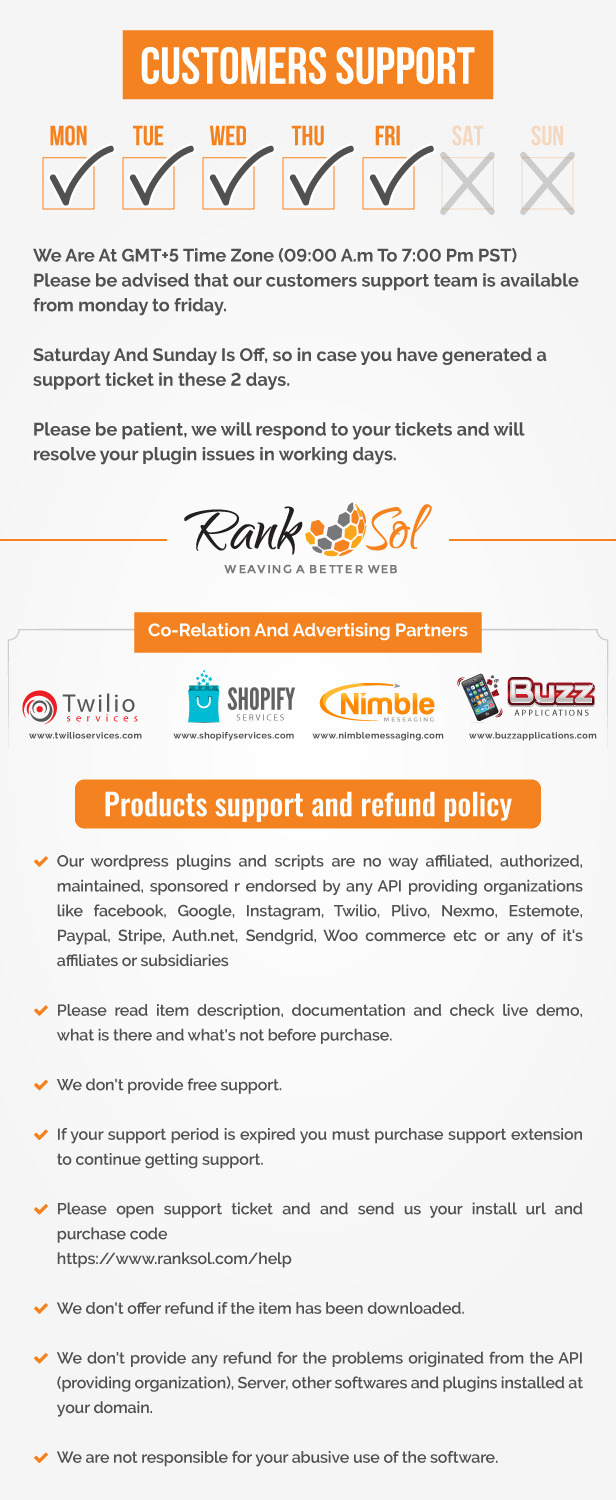 CUSTOMERS SUPPORT

MON TUE WED THU FRI SAT SUN

We Are At GMT+5 Time Zone (09:00 A.m To 7:00 Pm PST)
Please be advised that our customers support team is available from monday to friday.

Saturday And Sunday Is Off, so in case you have generated a support ticket in these 2 days.

Please be patient, we will respond to your tickets and will resolve your plugin issues in working days.

Rank Sol
WEAVING A BETTER WEB

Co-Relation And Advertising Partners

Twilio services
www.twilioservices.com

SHOPIFY SERVICES
www.shopifyservices.com

Nimble MESSAGING
www.nimblemessaging.com

Buzz APPLICATIONS
www.buzzapplications.com

Products support and refund policy

Our wordpress plugins and scripts are no way affiliated, authorized, maintained, sponsored r endorsed by any API providing organizations like facebook, Google, Instagram, Twilio, Plivo, Nexmo, Estemote, Paypal, Stripe, Auth.net, Sendgrid, Woo commerce etc or any of it's affiliates or subsidiaries

Please read item description, documentation and check live demo, what is there and what's not before purchase.

We don't provide free support.

If your support period is expired you must purchase support extension to continue getting support.

Please open support ticket and and send us your install url and purchase code
https://www.ranksol.com/help

We don't offer refund if the item has been downloaded.

We don't provide any refund for the problems originated from the API (providing organization), Server, other softwares and plugins installed at your domain.

We are not responsible for your abusive use of the software.